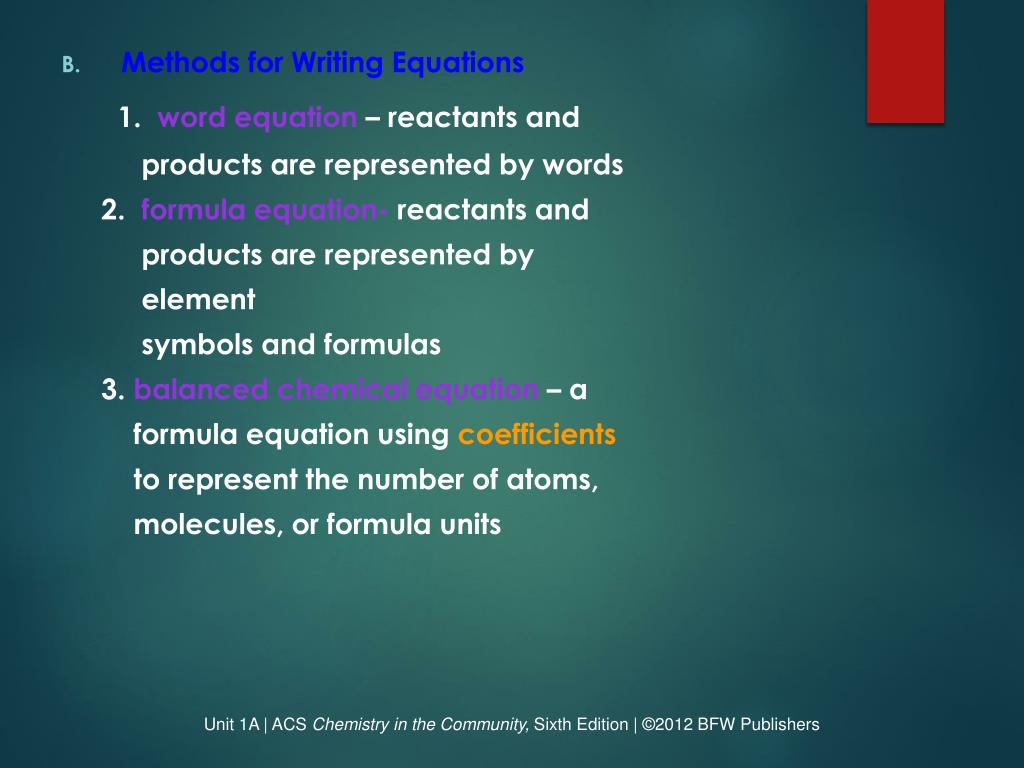 B. Methods for Writing Equations

1. word equation – reactants and products are represented by words

2. formula equation- reactants and products are represented by element symbols and formulas

3. balanced chemical equation – a formula equation using coefficients to represent the number of atoms, molecules, or formula units

Unit 1A | ACS Chemistry in the Community, Sixth Edition | ©2012 BFW Publishers